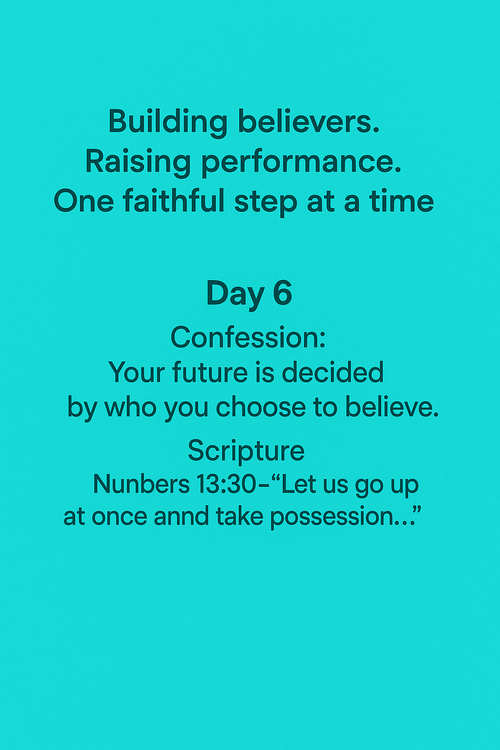 Building believers.
Raising performance.
One faithful step at a time

Day 6

Confession:
Your future is decided by who you choose to believe.

Scripture
Nunbers 13:30-"Let us go up at once annd take possession..."